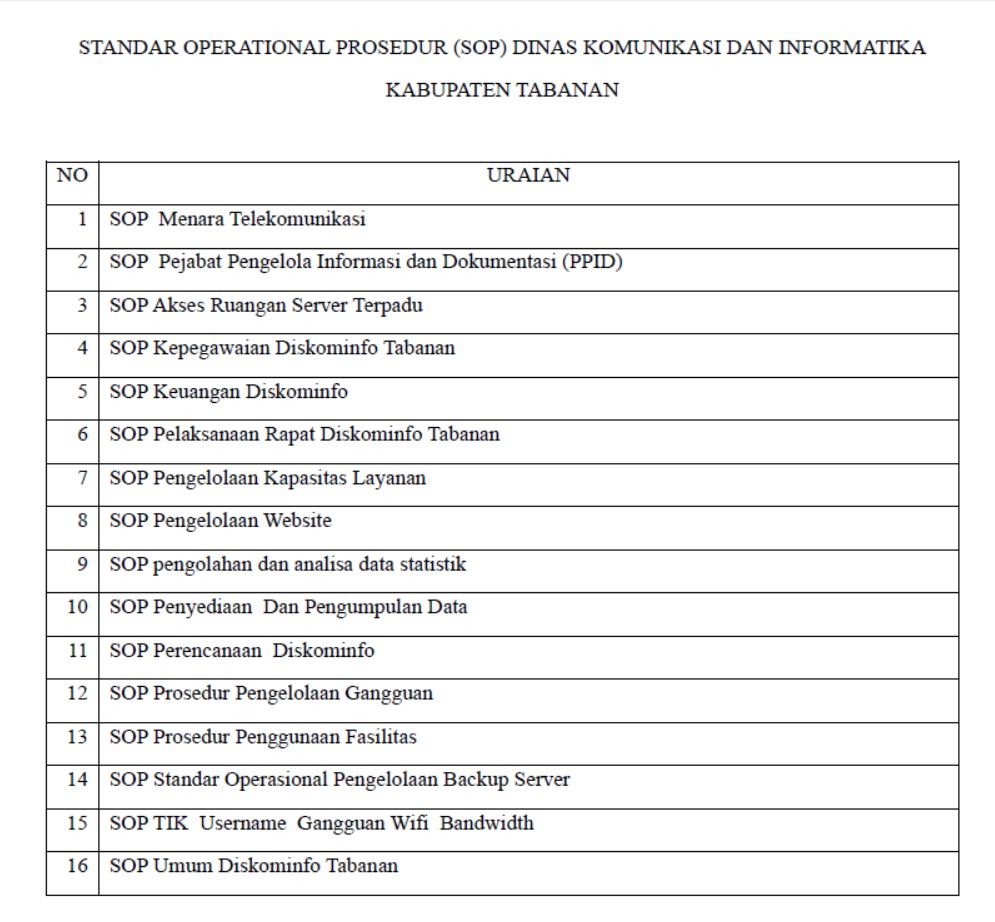 STANDAR OPERATIONAL PROSEDUR (SOP) DINAS KOMUNIKASI DAN INFORMATIKA KABUPATEN TABANAN

| NO | URAIAN |
|---|---|
| 1 | SOP Menara Telekomunikasi |
| 2 | SOP Pejabat Pengelola Informasi dan Dokumentasi (PPID) |
| 3 | SOP Akses Ruangan Server Terpadu |
| 4 | SOP Kepegawaian Diskominfo Tabanan |
| 5 | SOP Keuangan Diskominfo |
| 6 | SOP Pelaksanaan Rapat Diskominfo Tabanan |
| 7 | SOP Pengelolaan Kapasitas Layanan |
| 8 | SOP Pengelolaan Website |
| 9 | SOP pengolahan dan analisa data statistik |
| 10 | SOP Penyediaan Dan Pengumpulan Data |
| 11 | SOP Perencanaan Diskominfo |
| 12 | SOP Prosedur Pengelolaan Gangguan |
| 13 | SOP Prosedur Penggunaan Fasilitas |
| 14 | SOP Standar Operasional Pengelolaan Backup Server |
| 15 | SOP TIK Username Gangguan Wifi Bandwidth |
| 16 | SOP Umum Diskominfo Tabanan |